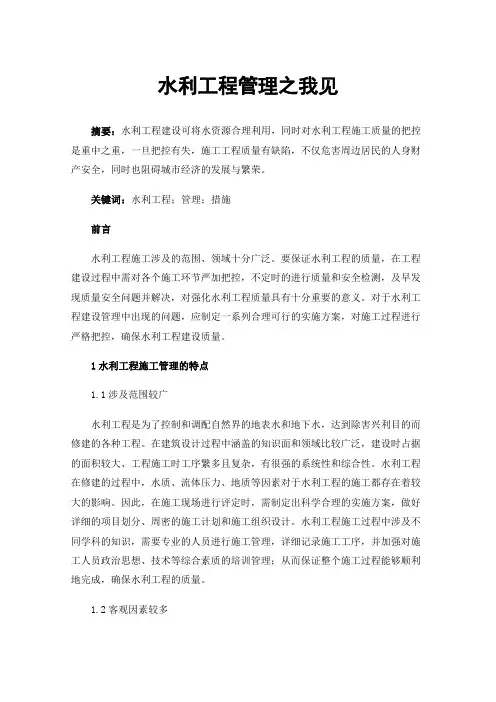 水利工程管理之我见

摘要：水利工程建设可将水资源合理利用，同时对水利工程施工质量的把控是重中之重，一旦把控有失，施工工程质量有缺陷，不仅危害周边居民的人身财产安全，同时也阻碍城市经济的发展与繁荣。

关键词：水利工程；管理；措施

前言

水利工程施工涉及的范围、领域十分广泛。要保证水利工程的质量，在工程建设过程中需对各个施工环节严加把控，不定时的进行质量和安全检测，及早发现质量安全问题并解决，对强化水利工程质量具有十分重要的意义。对于水利工程建设管理中出现的问题，应制定一系列合理可行的实施方案，对施工过程进行严格把控，确保水利工程建设质量。

1 水利工程施工管理的特点

1.1 涉及范围较广

水利工程是为了控制和调配自然界的地表水和地下水，达到除害兴利目的而修建的各种工程。在建筑设计过程中涵盖的知识面和领域比较广泛，建设时占据的面积较大、工程施工时工序繁多且复杂，有很强的系统性和综合性。水利工程在修建的过程中，水质、流体压力、地质等因素对于水利工程的施工都存在着较大的影响。因此，在施工现场进行评定时，需制定出科学合理的实施方案，做好详细的项目划分、周密的施工计划和施工组织设计。水利工程施工过程中涉及不同学科的知识，需要专业的人员进行施工管理，详细记录施工工序，并加强对施工人员政治思想、技术等综合素质的培训管理；从而保证整个施工过程能够顺利地完成，确保水利工程的质量。

1.2 客观因素较多